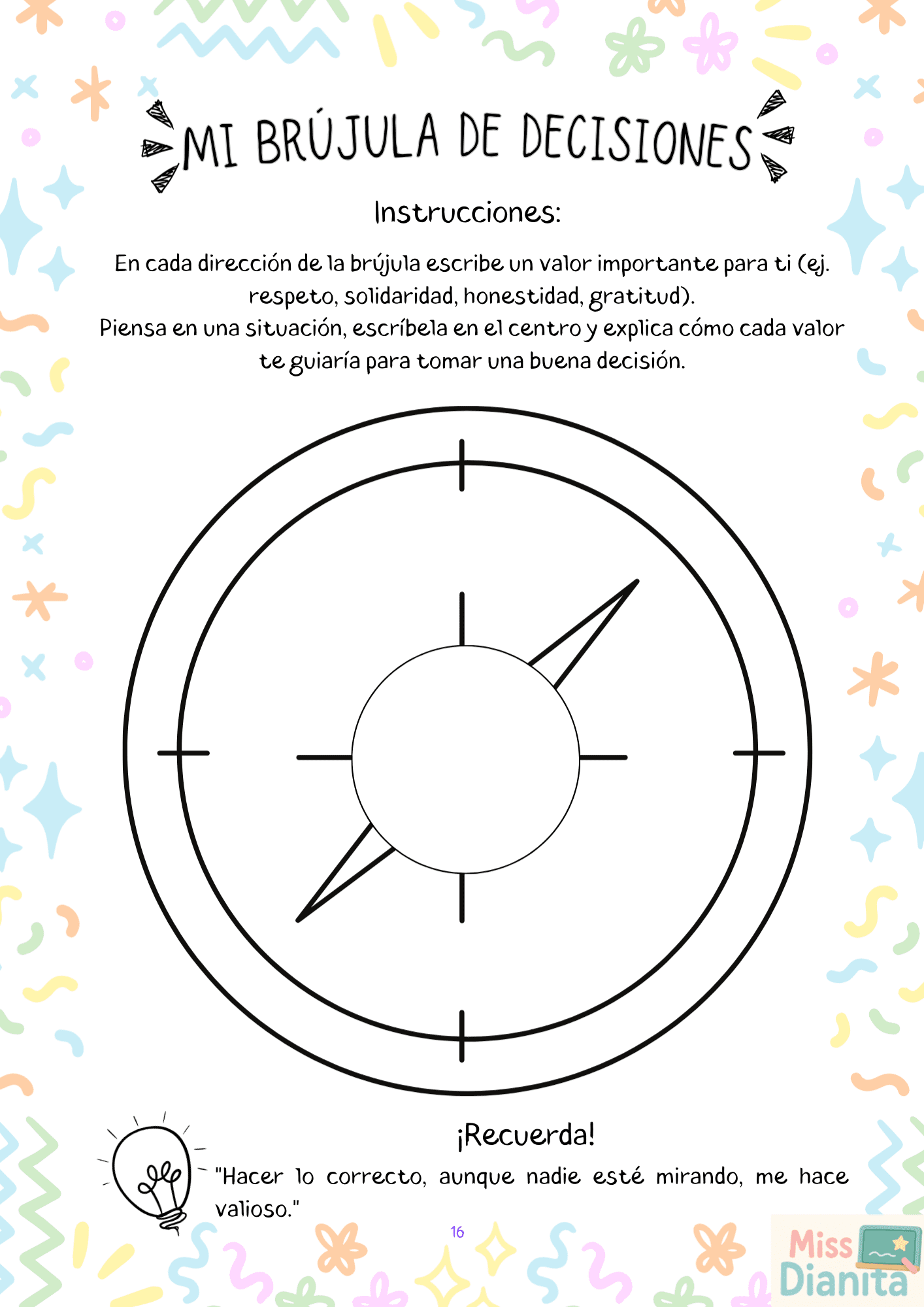 MI BRÚJULA DE DECISIONES

Instrucciones:

En cada dirección de la brújula escribe un valor importante para ti (ej. respeto, solidaridad, honestidad, gratitud).
Piensa en una situación, escríbela en el centro y explica cómo cada valor te guiaría para tomar una buena decisión.

¡Recuerda!

"Hacer lo correcto, aunque nadie esté mirando, me hace valioso."

16

Miss Dianita